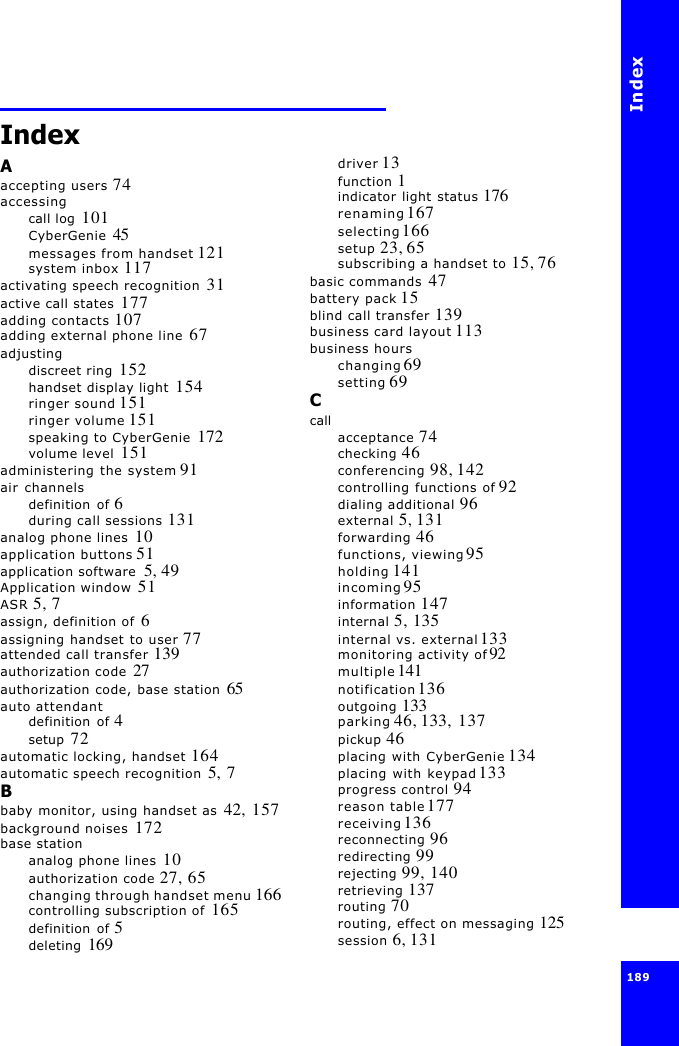 Index

Index

A
accepting users 74
accessing
call log 101
CyberGenie 45
messages from handset 121
system inbox 117
activating speech recognition 31
active call states 177
adding contacts 107
adding external phone line 67
adjusting
discreet ring 152
handset display light 154
ringer sound 151
ringer volume 151
speaking to CyberGenie 172
volume level 151
administering the system 91
air channels
definition of 6
during call sessions 131
analog phone lines 10
application buttons 51
application software 5, 49
Application window 51
ASR 5, 7
assign, definition of 6
assigning handset to user 77
attended call transfer 139
authorization code 27
authorization code, base station 65
auto attendant
definition of 4
setup 72
automatic locking, handset 164
automatic speech recognition 5, 7
B
baby monitor, using handset as 42, 157
background noises 172
base station
analog phone lines 10
authorization code 27, 65
changing through handset menu 166
controlling subscription of 165
definition of 5
deleting 169
driver 13
function 1
indicator light status 176
renaming 167
selecting 166
setup 23, 65
subscribing a handset to 15, 76
basic commands 47
battery pack 15
blind call transfer 139
business card layout 113
business hours
changing 69
setting 69
C
call
acceptance 74
checking 46
conferencing 98, 142
controlling functions of 92
dialing additional 96
external 5, 131
forwarding 46
functions, viewing 95
holding 141
incoming 95
information 147
internal 5, 135
internal vs. external 133
monitoring activity of 92
multiple 141
notification 136
outgoing 133
parking 46, 133, 137
pickup 46
placing with CyberGenie 134
placing with keypad 133
progress control 94
reason table 177
receiving 136
reconnecting 96
redirecting 99
rejecting 99, 140
retrieving 137
routing 70
routing, effect on messaging 125
session 6, 131

189